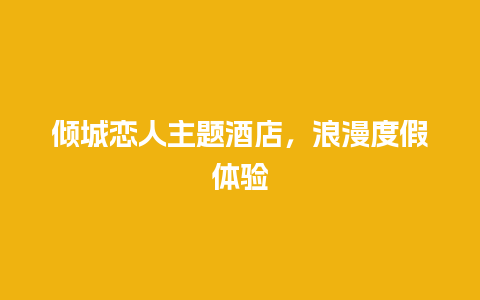 倾城恋人主题酒店，浪漫度假体验